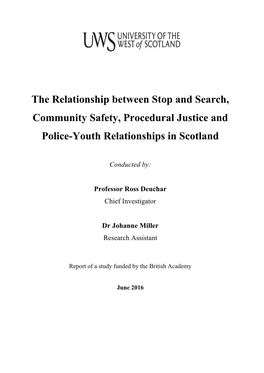 UWS UNIVERSITY OF THE WEST of SCOTLAND

The Relationship between Stop and Search, Community Safety, Procedural Justice and Police-Youth Relationships in Scotland

Conducted by:

Professor Ross Deuchar
Chief Investigator

Dr Johanne Miller
Research Assistant

Report of a study funded by the British Academy

June 2016